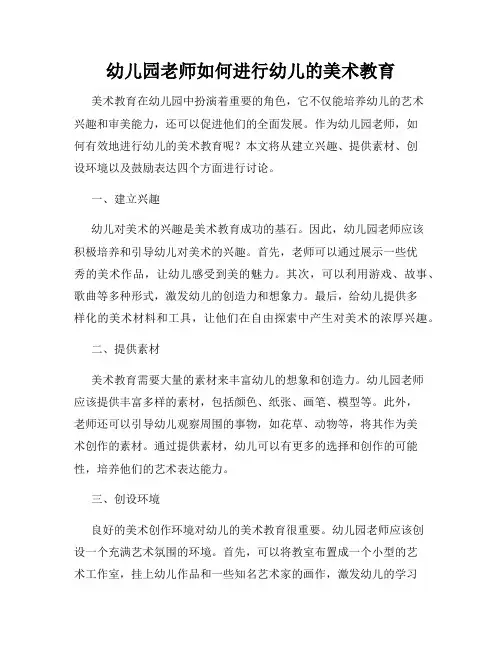 幼儿园老师如何进行幼儿的美术教育

美术教育在幼儿园中扮演着重要的角色，它不仅能培养幼儿的艺术兴趣和审美能力，还可以促进他们的全面发展。作为幼儿园老师，如何有效地进行幼儿的美术教育呢？本文将从建立兴趣、提供素材、创设环境以及鼓励表达四个方面进行讨论。

一、建立兴趣

幼儿对美术的兴趣是美术教育成功的基石。因此，幼儿园老师应该积极培养和引导幼儿对美术的兴趣。首先，老师可以通过展示一些优秀的美术作品，让幼儿感受到美的魅力。其次，可以利用游戏、故事、歌曲等多种形式，激发幼儿的创造力和想象力。最后，给幼儿提供多样化的美术材料和工具，让他们在自由探索中产生对美术的浓厚兴趣。

二、提供素材

美术教育需要大量的素材来丰富幼儿的想象和创造力。幼儿园老师应该提供丰富多样的素材，包括颜色、纸张、画笔、模型等。此外，老师还可以引导幼儿观察周围的事物，如花草、动物等，将其作为美术创作的素材。通过提供素材，幼儿可以有更多的选择和创作的可能性，培养他们的艺术表达能力。

三、创设环境

良好的美术创作环境对幼儿的美术教育很重要。幼儿园老师应该创设一个充满艺术氛围的环境。首先，可以将教室布置成一个小型的艺术工作室，挂上幼儿作品和一些知名艺术家的画作，激发幼儿的学习